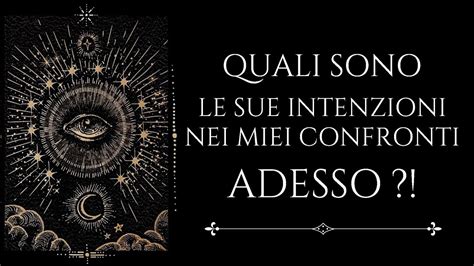 QUALI SONO
LE SUE INTENZIONI
NEI MIEI CONFRONTI
ADESSO ?!